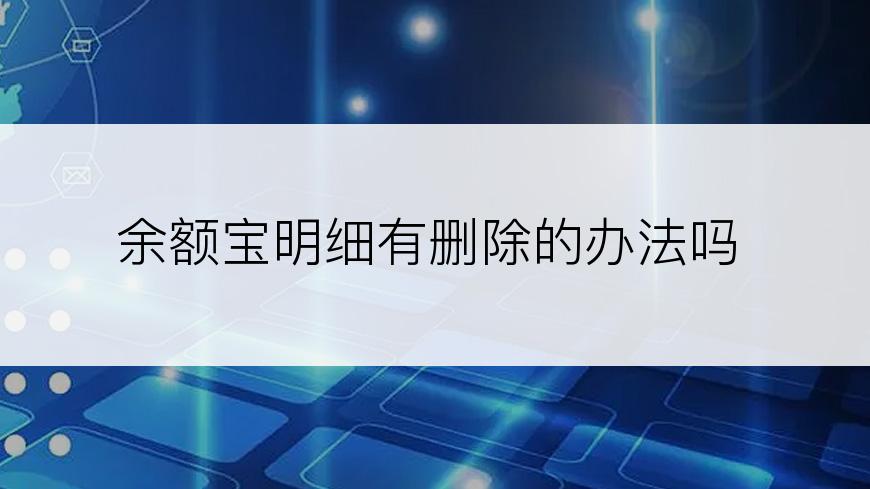 余额宝明细有删除的办法吗